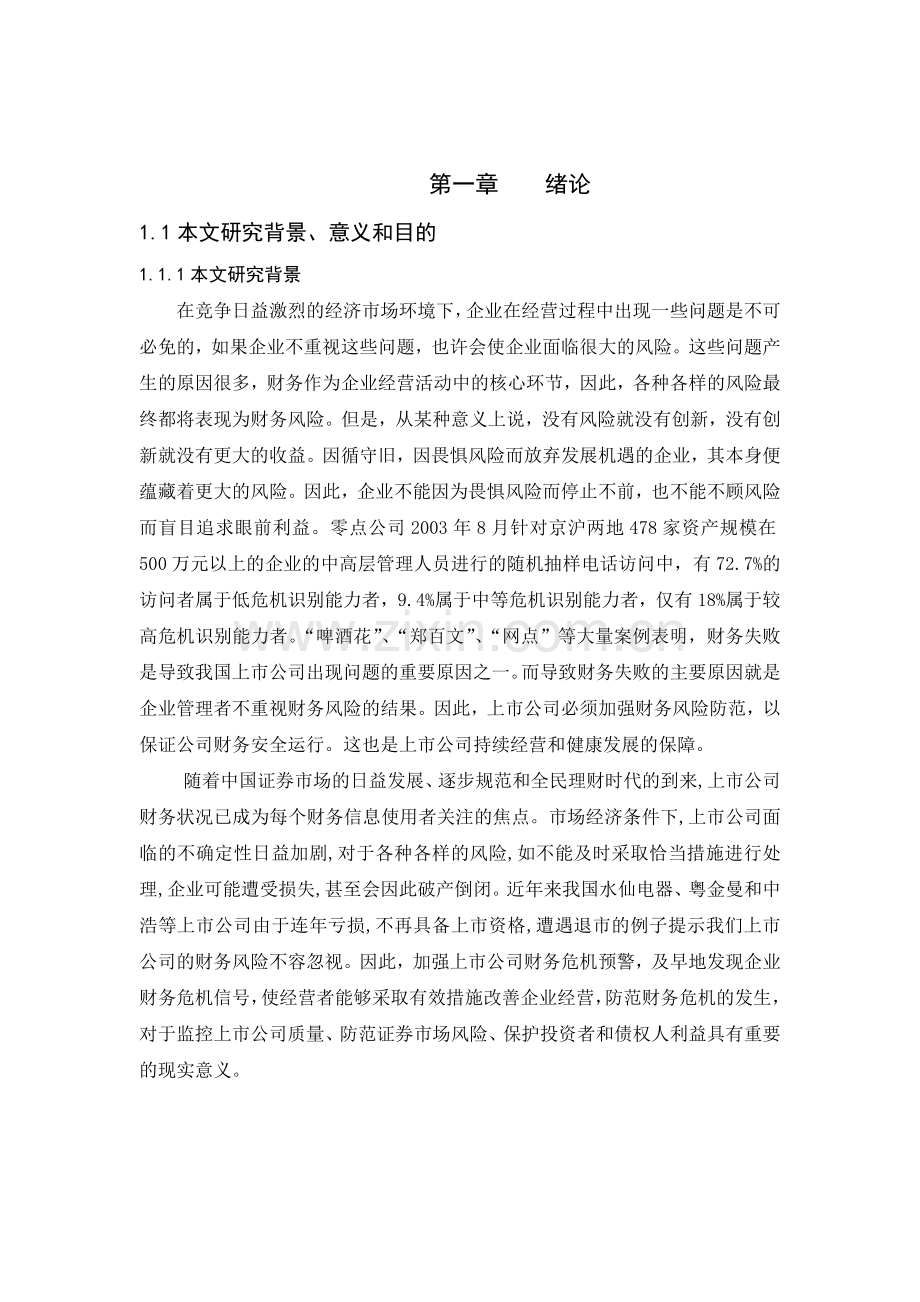 第一章 绪论

1.1本文研究背景、意义和目的

1.1.1本文研究背景

在竞争日益激烈的经济市场环境下，企业在经营过程中出现一些问题是不可必免的，如果企业不重视这些问题，也许会使企业面临很大的风险。这些问题产生的原因很多，财务作为企业经营活动中的核心环节，因此，各种各样的风险最终都将表现为财务风险。但是，从某种意义上说，没有风险就没有创新，没有创新就没有更大的收益。因循守旧，因畏惧风险而放弃发展机遇的企业，其本身便蕴藏着更大的风险。因此，企业不能因为畏惧风险而停止不前，也不能不顾风险而盲目追求眼前利益。零点公司2003年8月针对京沪两地478家资产规模在500万元以上的企业的中高层管理人员进行的随机抽样电话访问中，有72.7%的访问者属于低危机识别能力者，9.4%属于中等危机识别能力者，仅有18%属于较高危机识别能力者。“啤酒花”、“郑百文”、“网点”等大量案例表明，财务失败是导致我国上市公司出现问题的重要原因之一。而导致财务失败的主要原因就是企业管理者不重视财务风险的结果。因此，上市公司必须加强财务风险防范，以保证公司财务安全运行。这也是上市公司持续经营和健康发展的保障。

随着中国证券市场的日益发展、逐步规范和全民理财时代的到来,上市公司财务状况已成为每个财务信息使用者关注的焦点。市场经济条件下,上市公司面临的不确定性日益加剧,对于各种各样的风险,如不能及时采取恰当措施进行处理,企业可能遭受损失,甚至会因此破产倒闭。近年来我国水仙电器、粤金曼和中浩等上市公司由于连年亏损,不再具备上市资格,遭遇退市的例子提示我们上市公司的财务风险不容忽视。因此，加强上市公司财务危机预警，及早地发现企业财务危机信号,使经营者能够采取有效措施改善企业经营,防范财务危机的发生，对于监控上市公司质量、防范证券市场风险、保护投资者和债权人利益具有重要的现实意义。

www.zixin.com.cn